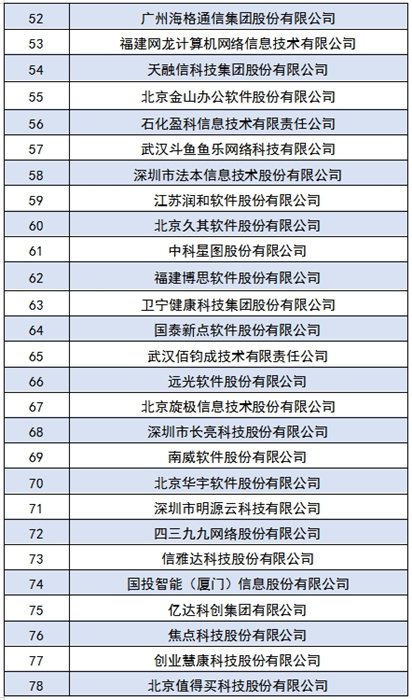 | 52 | 广州海格通信集团股份有限公司 |
|---|---|
| 53 | 福建网龙计算机网络信息技术有限公司 |
| 54 | 天融信科技集团股份有限公司 |
| 55 | 北京金山办公软件股份有限公司 |
| 56 | 石化盈科信息技术有限责任公司 |
| 57 | 武汉斗鱼鱼乐网络科技有限公司 |
| 58 | 深圳市法本信息技术股份有限公司 |
| 59 | 江苏润和软件股份有限公司 |
| 60 | 北京久其软件股份有限公司 |
| 61 | 中科星图股份有限公司 |
| 62 | 福建博思软件股份有限公司 |
| 63 | 卫宁健康科技集团股份有限公司 |
| 64 | 国泰新点软件股份有限公司 |
| 65 | 武汉佰钧成技术有限责任公司 |
| 66 | 远光软件股份有限公司 |
| 67 | 北京旋极信息技术股份有限公司 |
| 68 | 深圳市长亮科技股份有限公司 |
| 69 | 南威软件股份有限公司 |
| 70 | 北京华宇软件股份有限公司 |
| 71 | 深圳市明源云科技有限公司 |
| 72 | 四三九九网络股份有限公司 |
| 73 | 信雅达科技股份有限公司 |
| 74 | 国投智能（厦门）信息股份有限公司 |
| 75 | 亿达科创集团有限公司 |
| 76 | 焦点科技股份有限公司 |
| 77 | 创业慧康科技股份有限公司 |
| 78 | 北京值得买科技股份有限公司 |